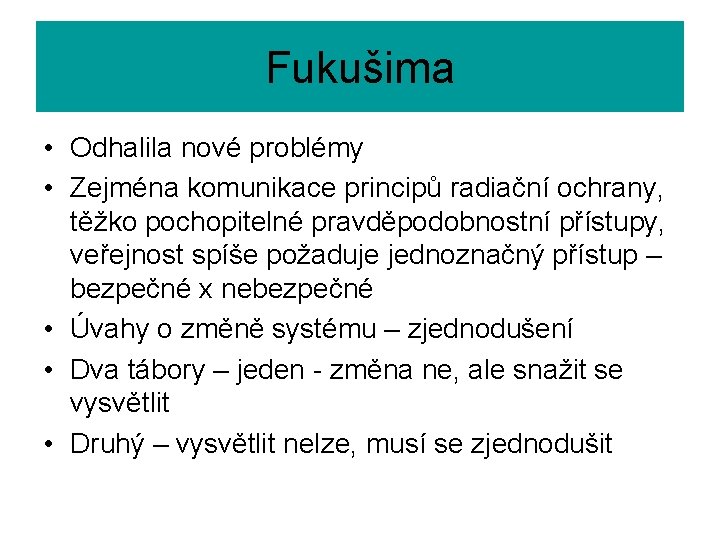 Fukušima

• Odhalila nové problémy
• Zejména komunikace principů radiační ochrany, těžko pochopitelné pravděpodobnostní přístupy, veřejnost spíše požaduje jednoznačný přístup – bezpečné x nebezpečné
• Úvahy o změně systému – zjednodušení
• Dva tábory – jeden - změna ne, ale snažit se vysvětlit
• Druhý – vysvětlit nelze, musí se zjednodušit